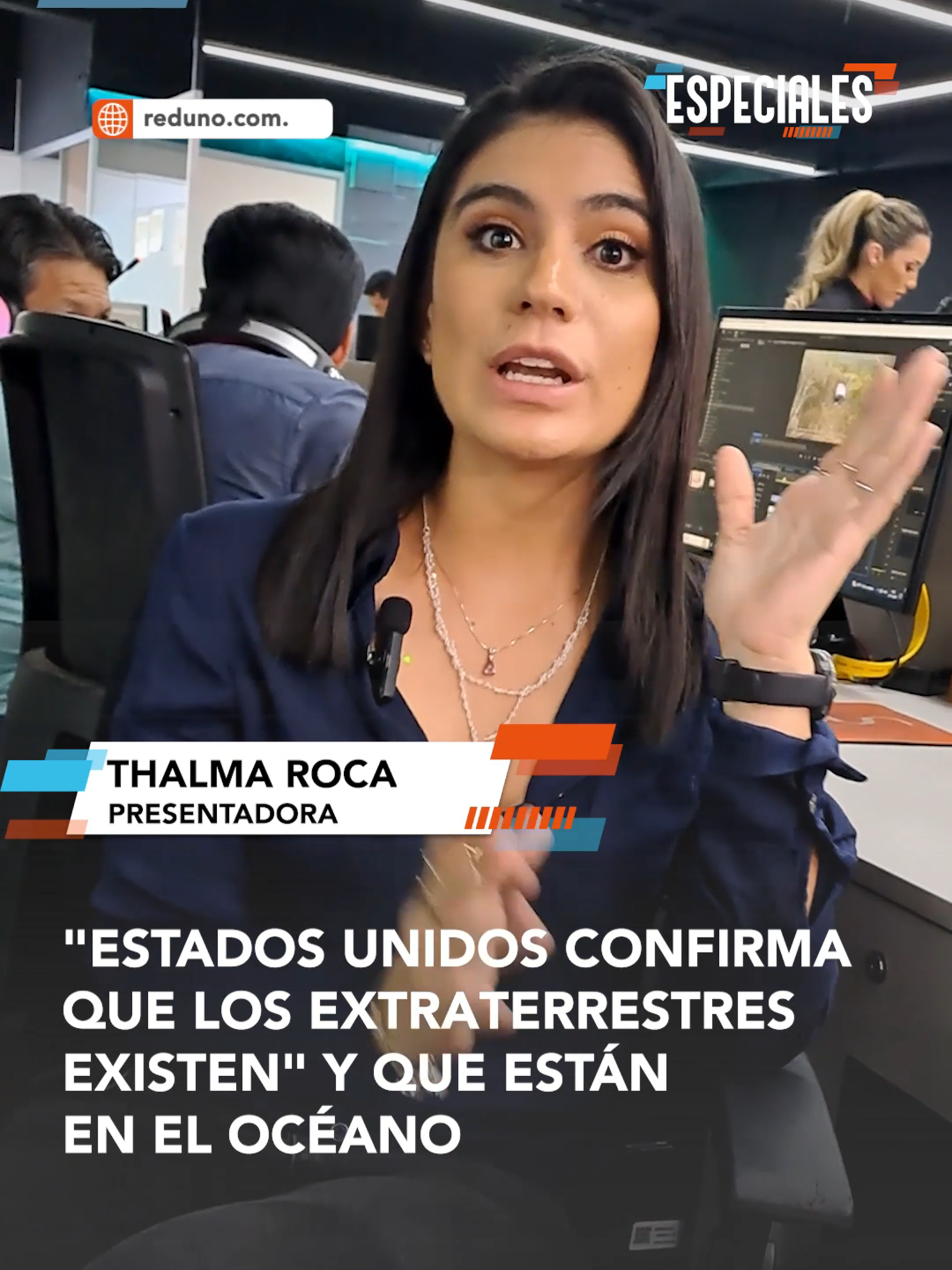 reduno.com.

ESPECIALES

THALMA ROCA
PRESENTADORA

"ESTADOS UNIDOS CONFIRMA QUE LOS EXTRATERRESTRES EXISTEN" Y QUE ESTÁN EN EL OCÉANO